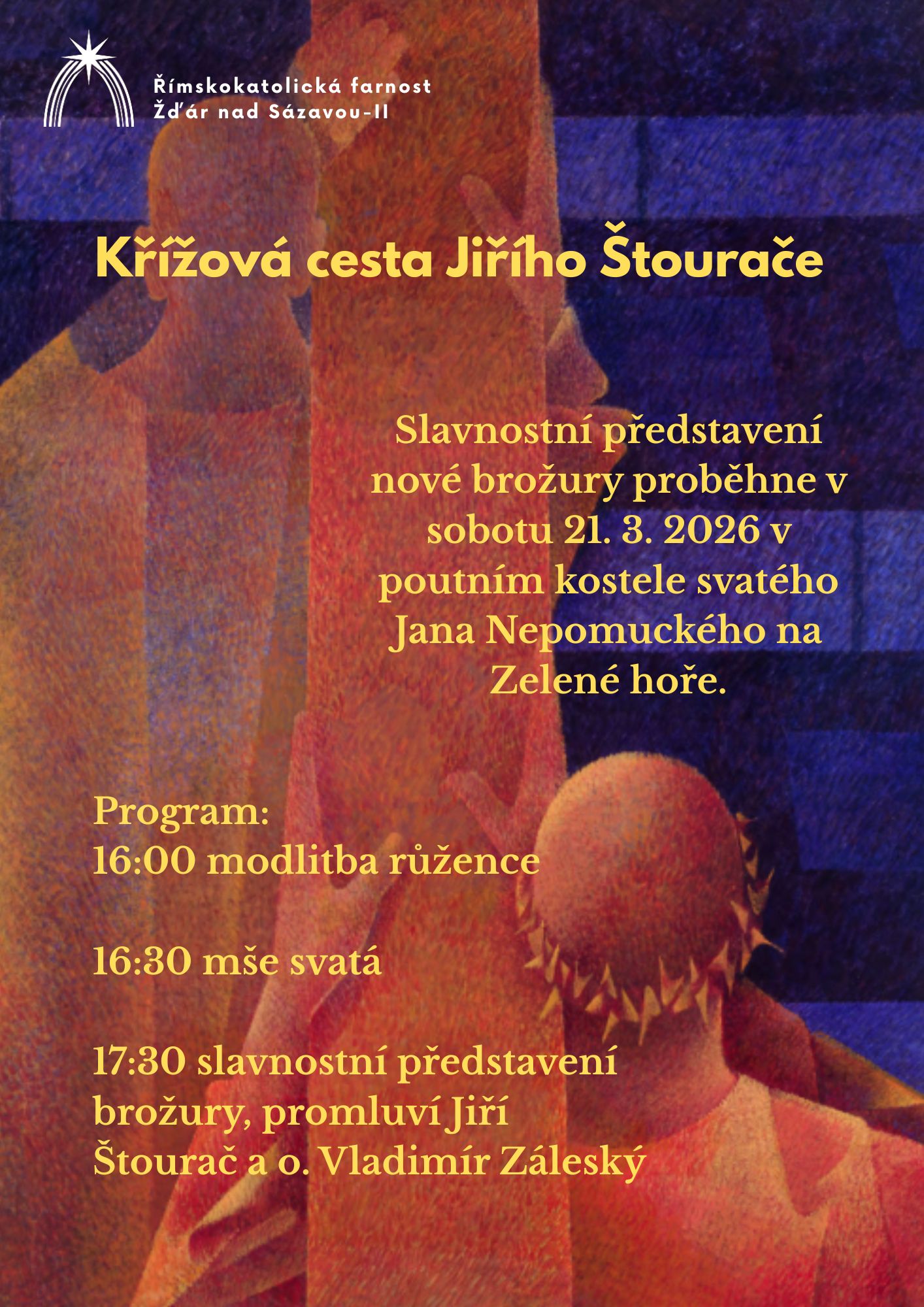 Římskokatolická farnost
Žďár nad Sázavou-II

Křížová cesta Jiřího Štourače

Slavnostní představení nové brožury proběhne v sobotu 21. 3. 2026 v poutním kostele svatého Jana Nepomuckého na Zelené hoře.

Program:
16:00 modlitba růžence

16:30 mše svatá

17:30 slavnostní představení brožury, promluví Jiří Štourač a o. Vladimír Záleský